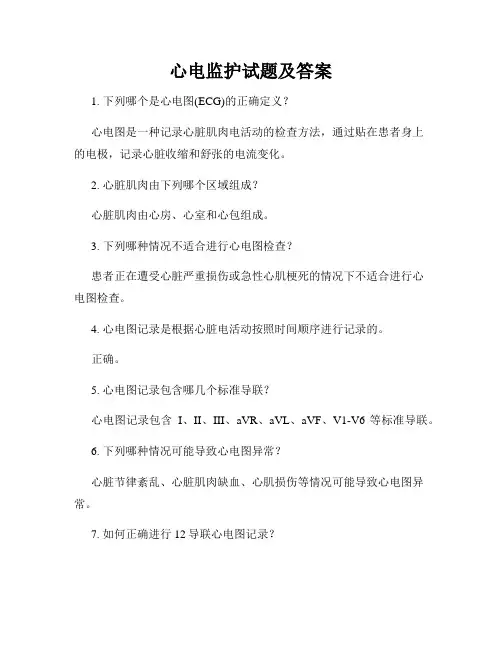 心电监护试题及答案

1. 下列哪个是心电图(ECG)的正确定义？

心电图是一种记录心脏肌肉电活动的检查方法，通过贴在患者身上的电极，记录心脏收缩和舒张的电流变化。

2. 心脏肌肉由下列哪个区域组成？

心脏肌肉由心房、心室和心包组成。

3. 下列哪种情况不适合进行心电图检查？

患者正在遭受心脏严重损伤或急性心肌梗死的情况下不适合进行心电图检查。

4. 心电图记录是根据心脏电活动按照时间顺序进行记录的。

正确。

5. 心电图记录包含哪几个标准导联？

心电图记录包含 I、II、III、aVR、aVL、aVF、V1-V6 等标准导联。

6. 下列哪种情况可能导致心电图异常？

心脏节律紊乱、心脏肌肉缺血、心肌损伤等情况可能导致心电图异常。

7. 如何正确进行 12 导联心电图记录？